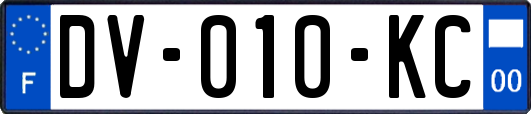 F
DV-010-KC
00